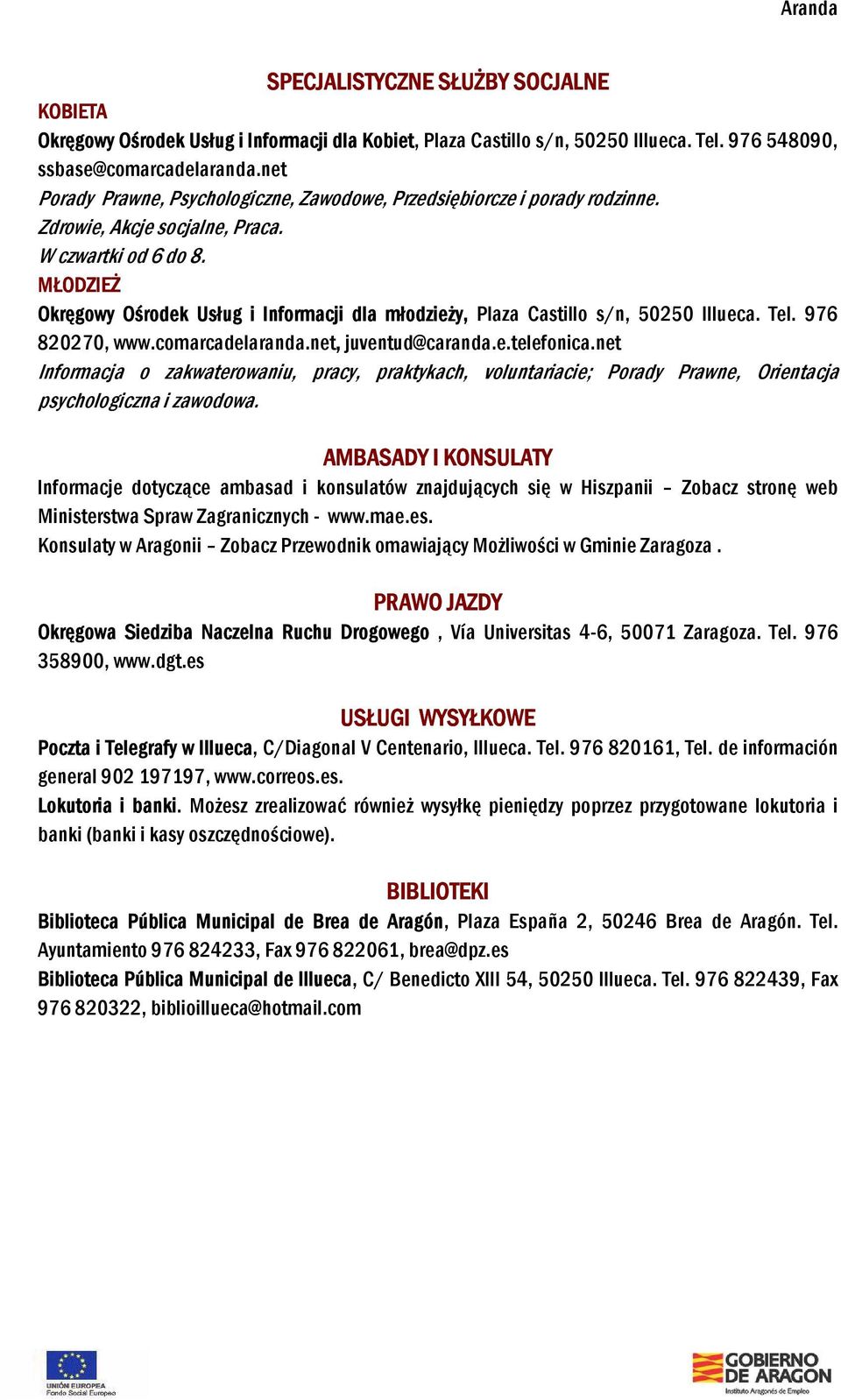 Aranda

SPECJALISTYCZNE SŁUŻBY SOCJALNE

KOBIETA

Okręgowy Ośrodek Usług i Informacji dla Kobiet, Plaza Castillo s/n, 50250 Illueca. Tel. 976 548090, ssbase@comarcadelaranda.net

Porady Prawne, Psychologiczne, Zawodowe, Przedsiębiorcze i porady rodzinne.

Zdrowie, Akcje socjalne, Praca.

W czwartki od 6 do 8.

MŁODZIEŻ

Okręgowy Ośrodek Usług i Informacji dla młodzieży, Plaza Castillo s/n, 50250 Illueca. Tel. 976 820270, www.comarcadelaranda.net, juventud@caranda.e.telefonica.net

Informacja o zakwaterowaniu, pracy, praktykach, voluntariacie; Porady Prawne, Orientacja psychologiczna i zawodowa.

AMBASADY I KONSULATY

Informacje dotyczące ambasad i konsulatów znajdujących się w Hiszpanii – Zobacz stronę web Ministerstwa Spraw Zagranicznych - www.mae.es.

Konsulaty w Aragonii – Zobacz Przewodnik omawiający Możliwości w Gminie Zaragoza .

PRAWO JAZDY

Okręgowa Siedziba Naczelna Ruchu Drogowego , Vía Universitas 4-6, 50071 Zaragoza. Tel. 976 358900, www.dgt.es

USŁUGI WYSYŁKOWE

Poczta i Telegrafy w Illueca, C/Diagonal V Centenario, Illueca. Tel. 976 820161, Tel. de información general 902 197197, www.correos.es.

Lokutoria i banki. Możesz zrealizować również wysyłkę pieniędzy poprzez przygotowane lokutoria i banki (banki i kasy oszczędnościowe).

BIBLIOTEKI

Biblioteca Pública Municipal de Brea de Aragón, Plaza España 2, 50246 Brea de Aragón. Tel. Ayuntamiento 976 824233, Fax 976 822061, brea@dpz.es

Biblioteca Pública Municipal de Illueca, C/ Benedicto XIII 54, 50250 Illueca. Tel. 976 822439, Fax 976 820322, biblioillueca@hotmail.com

UNIÓN EUROPEA
Fondo Social Europeo

GOBIERNO DE ARAGON
Instituto Aragonés de Empleo